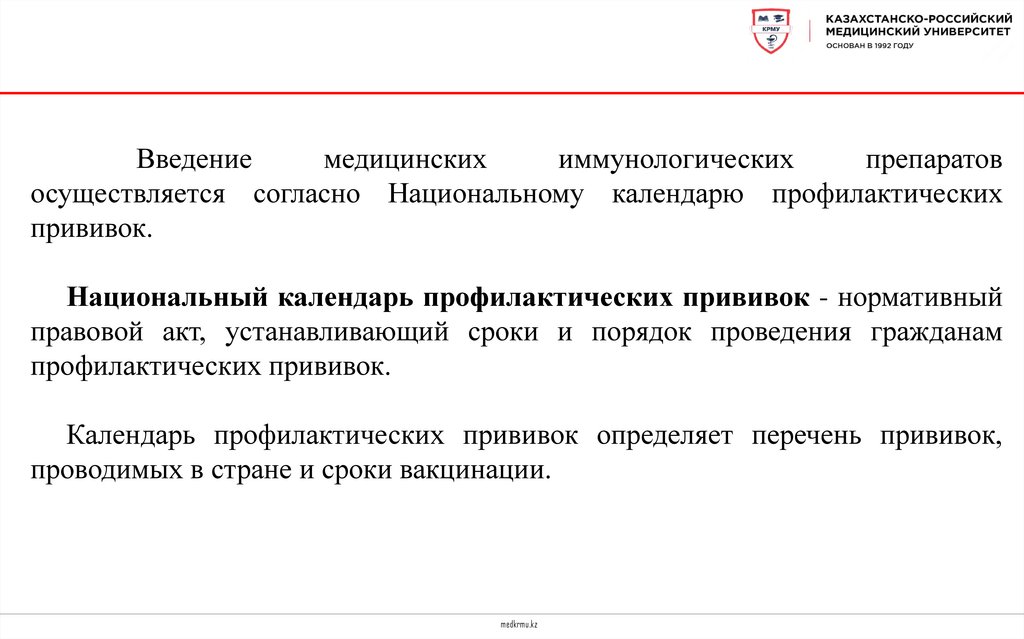 КРМУ

КАЗАХСТАНСКО-РОССИЙСКИЙ МЕДИЦИНСКИЙ УНИВЕРСИТЕТ
ОСНОВАН В 1992 ГОДУ

Введение медицинских иммунологических препаратов осуществляется согласно Национальному календарю профилактических прививок.

Национальный календарь профилактических прививок - нормативный правовой акт, устанавливающий сроки и порядок проведения гражданам профилактических прививок.

Календарь профилактических прививок определяет перечень прививок, проводимых в стране и сроки вакцинации.

medkrmu.kz